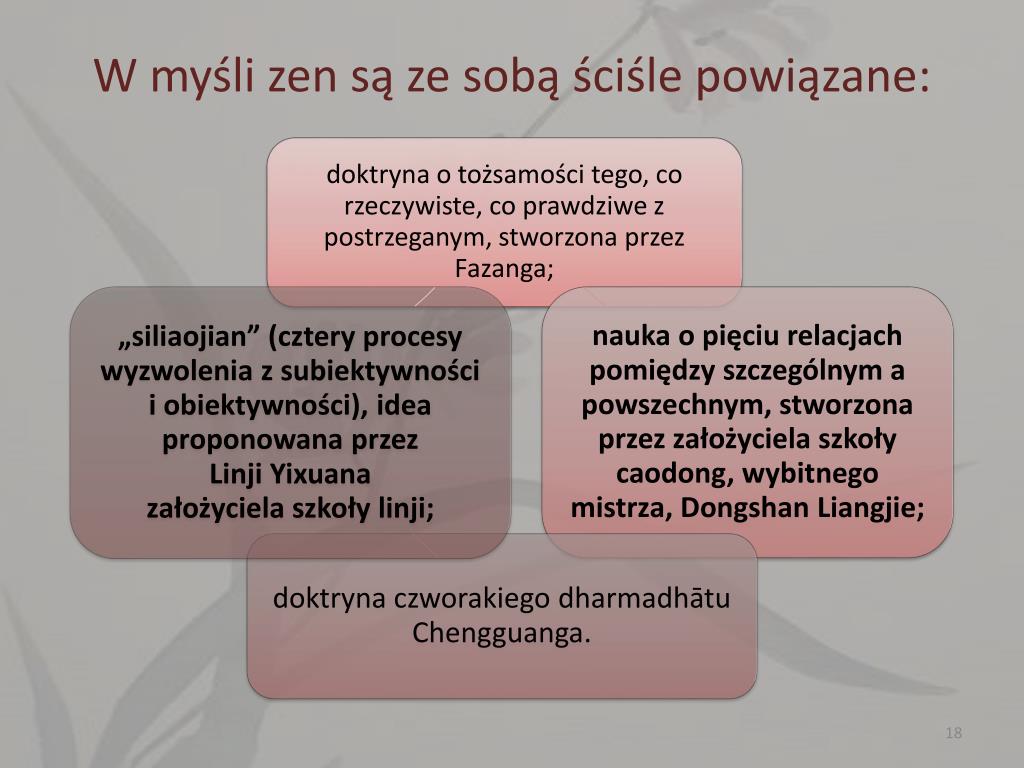 W myśli zen są ze sobą ściśle powiązane:

doktryna o tożsamości tego, co rzeczywiste, co prawdziwe z postrzeganym, stworzona przez Fazanga;

„siliaojian” (cztery procesy wyzwolenia z subiektywności i obiektywności), idea proponowana przez Linji Yixuana założyciela szkoły linji;

nauka o pięciu relacjach pomiędzy szczególnym a powszechnym, stworzona przez założyciela szkoły caodong, wybitnego mistrza, Dongshan Liangjie;

doktryna czworakiego dharmadhātu Chengguanga.

18